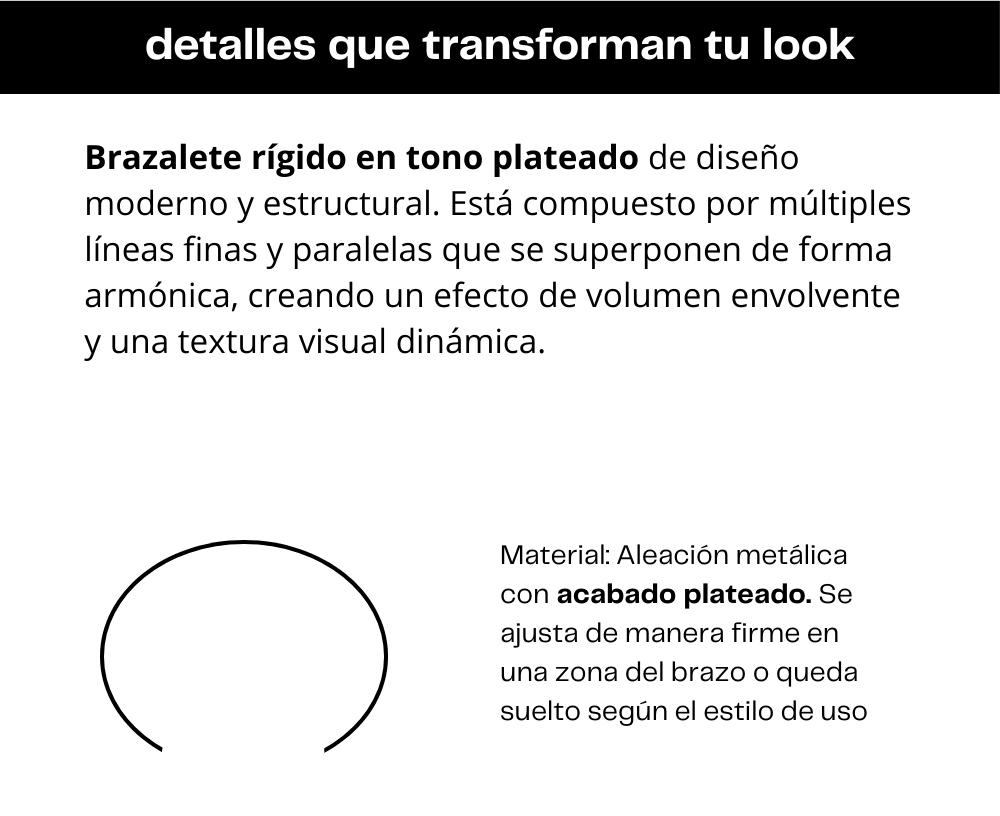 detalles que transforman tu look

Brazalete rígido en tono plateado de diseño moderno y estructural. Está compuesto por múltiples líneas finas y paralelas que se superponen de forma armónica, creando un efecto de volumen envolvente y una textura visual dinámica.

Material: Aleación metálica con acabado plateado. Se ajusta de manera firme en una zona del brazo o queda suelto según el estilo de uso